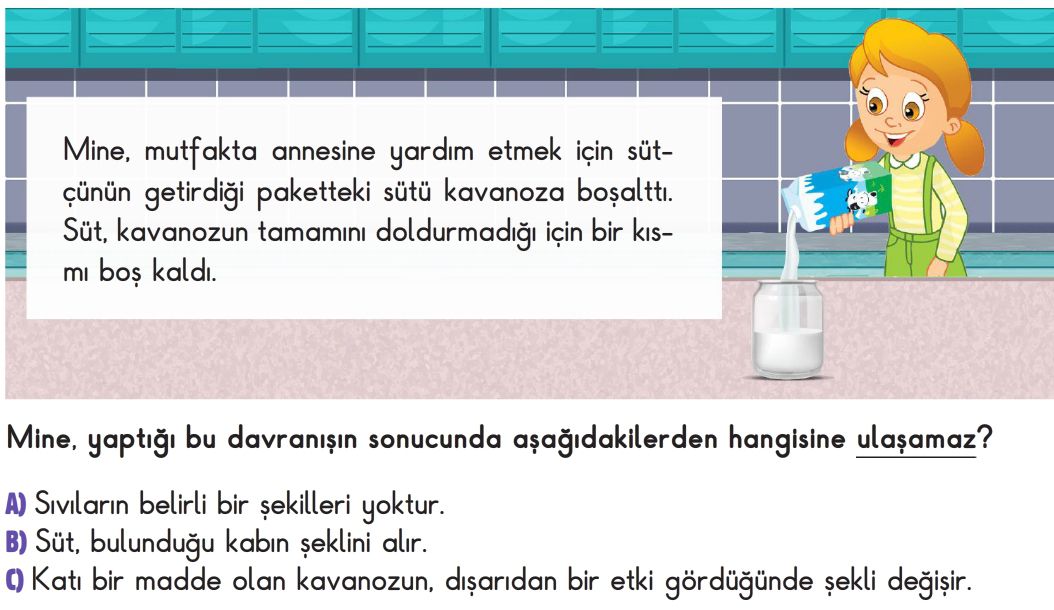 Mine, mutfakta annesine yardım etmek için sütçünün getirdiği paketteki sütü kavanoza boşalttı. Süt, kavanozun tamamını doldurmadığı için bir kısmı boş kaldı.

Mine, yaptığı bu davranışın sonucunda aşağıdakilerden hangisine ulaşamaz?

A) Sıvıların belirli bir şekilleri yoktur.
B) Süt, bulunduğu kabın şeklini alır.
C) Katı bir madde olan kavanozun, dışarıdan bir etki gördüğünde şekli değişir.